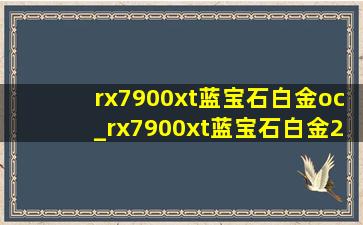 rx7900xt蓝宝石白金oc
_rx7900xt蓝宝石白金2